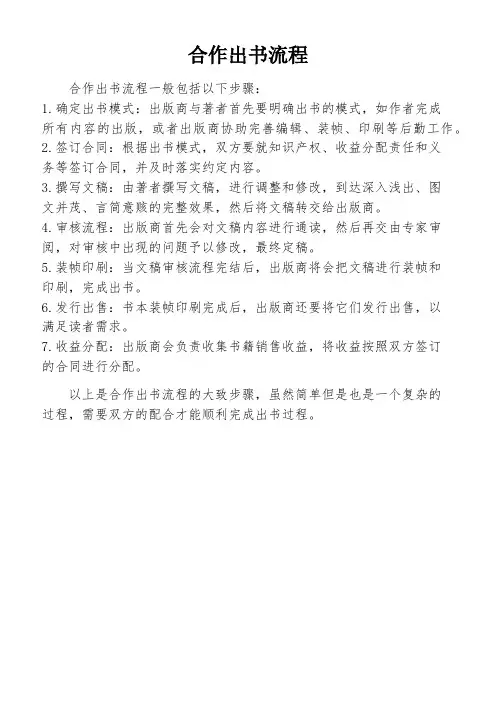 合作出书流程

合作出书流程一般包括以下步骤：

1. 确定出书模式：出版商与著者首先要明确出书的模式，如作者完成所有内容的出版，或者出版商协助完善编辑、装帧、印刷等后勤工作。

2. 签订合同：根据出书模式，双方要就知识产权、收益分配责任和义务等签订合同，并及时落实约定内容。

3. 撰写文稿：由著者撰写文稿，进行调整和修改，到达深入浅出、图文并茂、言简意赅的完整效果，然后将文稿转交给出版商。

4. 审核流程：出版商首先会对文稿内容进行通读，然后再交由专家审阅，对审核中出现的问题予以修改，最终定稿。

5. 装帧印刷：当文稿审核流程完结后，出版商将会把文稿进行装帧和印刷，完成出书。

6. 发行出售：书本装帧印刷完成后，出版商还要将它们发行出售，以满足读者需求。

7. 收益分配：出版商会负责收集书籍销售收益，将收益按照双方签订的合同进行分配。

以上是合作出书流程的大致步骤，虽然简单但是也是一个复杂的过程，需要双方的配合才能顺利完成出书过程。